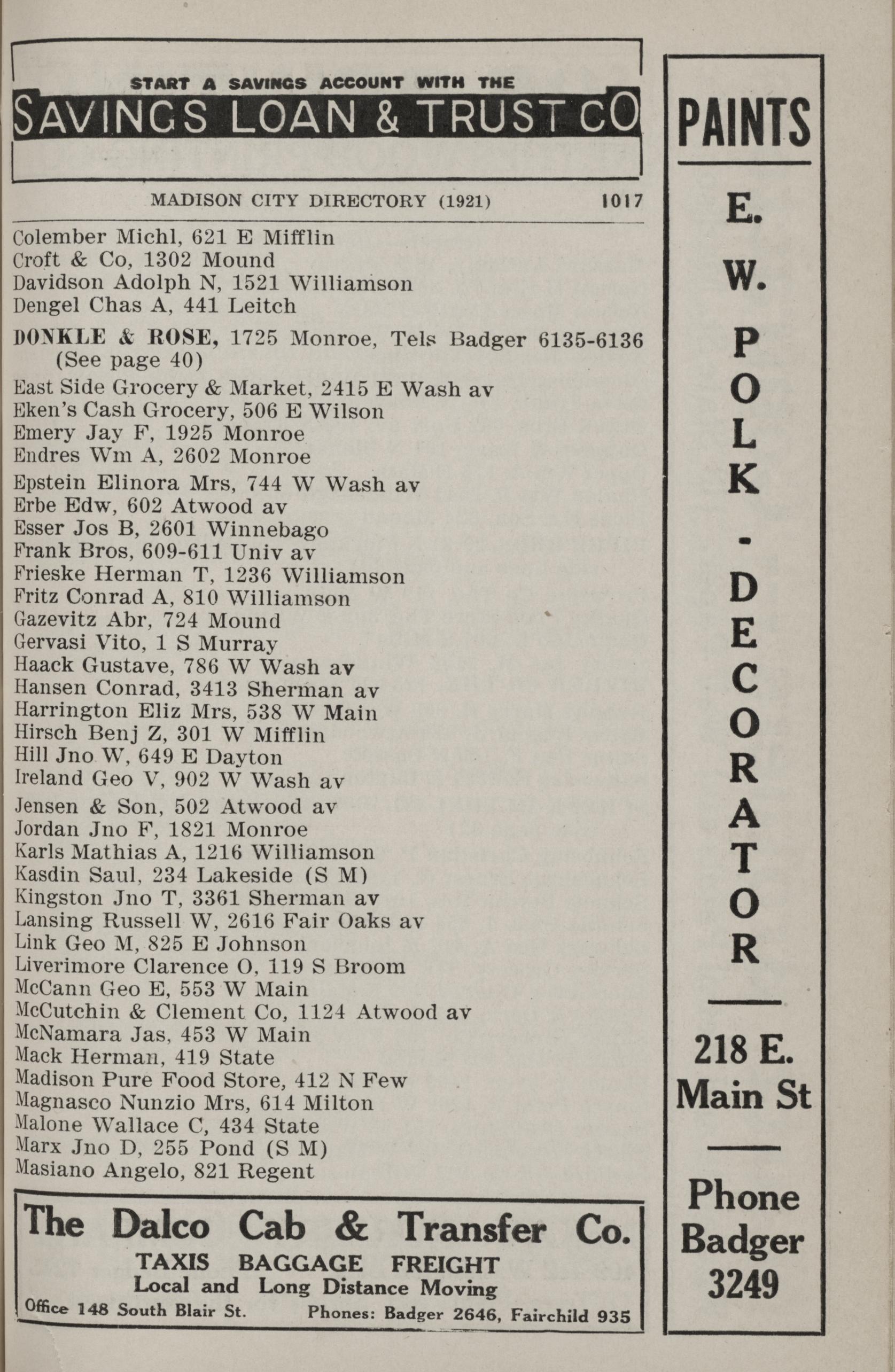 START A SAVINGS ACCOUNT WITH THE
SAVINGS LOAN & TRUST CO

MADISON CITY DIRECTORY (1921) 1017

Colember Michl, 621 E Mifflin
Croft & Co, 1302 Mound
Davidson Adolph N, 1521 Williamson
Dengel Chas A, 441 Leitch
DONKLE & ROSE, 1725 Monroe, Tels Badger 6135-6136 (See page 40)
East Side Grocery & Market, 2415 E Wash av
Eken's Cash Grocery, 506 E Wilson
Emery Jay F, 1925 Monroe
Endres Wm A, 2602 Monroe
Epstein Elinora Mrs, 744 W Wash av
Erbe Edw, 602 Atwood av
Esser Jos B, 2601 Winnebago
Frank Bros, 609-611 Univ av
Frieske Herman T, 1236 Williamson
Fritz Conrad A, 810 Williamson
Gazevitz Abr, 724 Mound
Gervasi Vito, 1 S Murray
Haack Gustave, 786 W Wash av
Hansen Conrad, 3413 Sherman av
Harrington Eliz Mrs, 538 W Main
Hirsch Benj Z, 301 W Mifflin
Hill Jno W, 649 E Dayton
Ireland Geo V, 902 W Wash av
Jensen & Son, 502 Atwood av
Jordan Jno F, 1821 Monroe
Karls Mathias A, 1216 Williamson
Kasdin Saul, 234 Lakeside (S M)
Kingston Jno T, 3361 Sherman av
Lansing Russell W, 2616 Fair Oaks av
Link Geo M, 825 E Johnson
Liverimore Clarence O, 119 S Broom
McCann Geo E, 553 W Main
McCutchin & Clement Co, 1124 Atwood av
McNamara Jas, 453 W Main
Mack Herman, 419 State
Madison Pure Food Store, 412 N Few
Magnasco Nunzio Mrs, 614 Milton
Malone Wallace C, 434 State
Marx Jno D, 255 Pond (S M)
Masiano Angelo, 821 Regent

The Dalco Cab & Transfer Co.
TAXIS BAGGAGE FREIGHT
Local and Long Distance Moving
Office 148 South Blair St. Phones: Badger 2646, Fairchild 935

PAINTS
E. W. POLK - DECORATOR
218 E. Main St
Phone Badger 3249